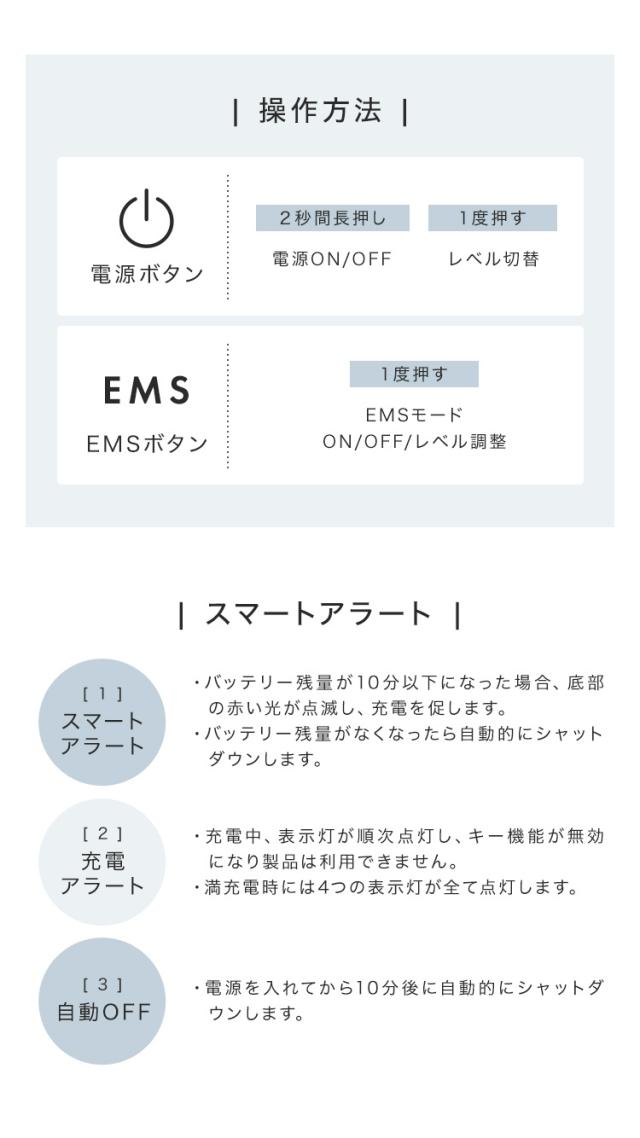 | 操作方法 |

電源ボタン

2秒間長押し
電源ON/OFF

1度押す
レベル切替

EMS
EMSボタン

1度押す
EMSモード
ON/OFF/レベル調整

| スマートアラート |

[ 1 ]
スマート
アラート

・バッテリー残量が10分以下になった場合、底部の赤い光が点滅し、充電を促します。
・バッテリー残量がなくなったら自動的にシャットダウンします。

[ 2 ]
充電
アラート

・充電中、表示灯が順次点灯し、キー機能が無効になり製品は利用できません。
・満充電時には4つの表示灯が全て点灯します。

[ 3 ]
自動OFF

・電源を入れてから10分後に自動的にシャットダウンします。